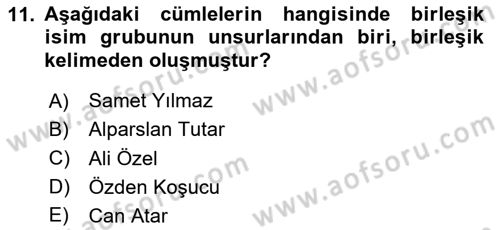 11. Aşağıdaki cümlelerin hangisinde birleşik isim grubunun unsurlarından biri, birleşik kelimeden oluşmuştur?

A) Samet Yılmaz
B) Alparslan Tutar
C) Ali Özel
D) Özden Koşucu
E) Can Atar

www.aofsoru.com
www.aofsoru.com
www.aofsoru.com
www.aofsoru.com
www.aofsoru.com